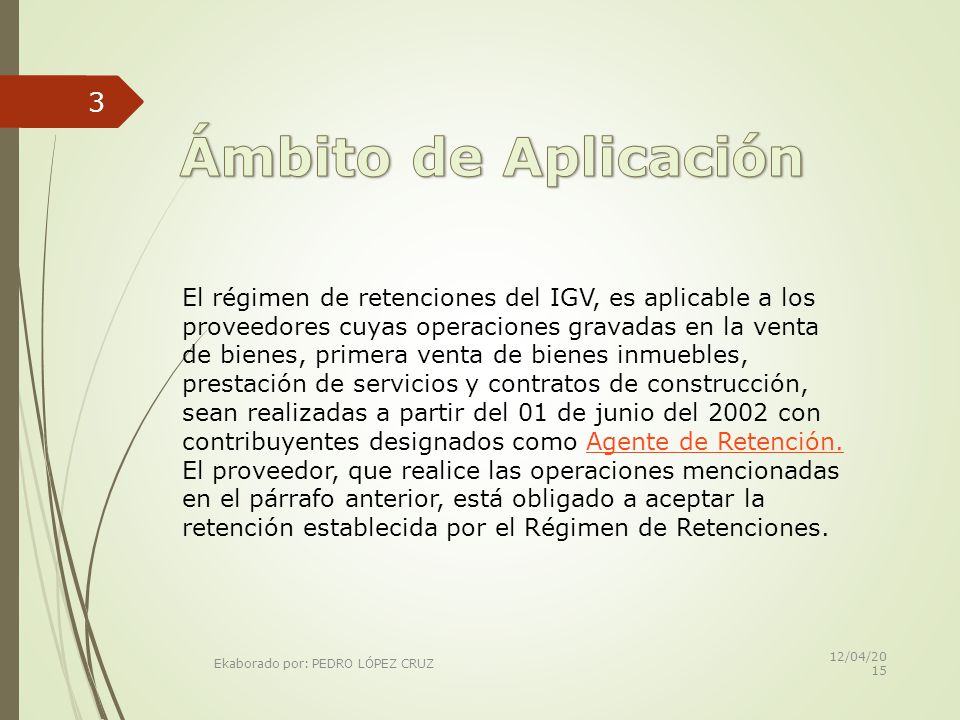 3

Ámbito de Aplicación

El régimen de retenciones del IGV, es aplicable a los proveedores cuyas operaciones gravadas en la venta de bienes, primera venta de bienes inmuebles, prestación de servicios y contratos de construcción, sean realizadas a partir del 01 de junio del 2002 con contribuyentes designados como Agente de Retención. El proveedor, que realice las operaciones mencionadas en el párrafo anterior, está obligado a aceptar la retención establecida por el Régimen de Retenciones.

Ekaborado por: PEDRO LÓPEZ CRUZ

12/04/2015